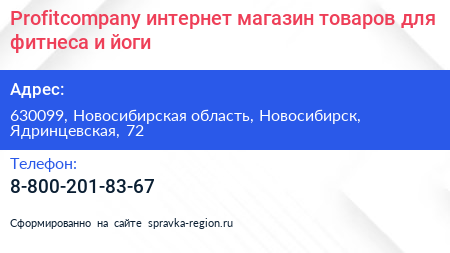 Profitcompany интернет магазин товаров для фитнеса и йоги

Адрес:

630099, Новосибирская область, Новосибирск, Ядринцевская, 72

Телефон:

8-800-201-83-67

Сформированно на сайте spravka-region.ru